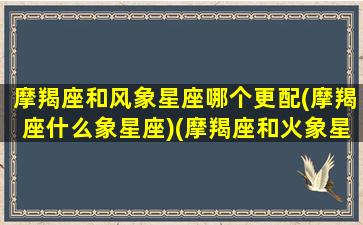 摩羯座和风象星座哪个更配(摩羯座什么象星座)(摩羯座和火象星